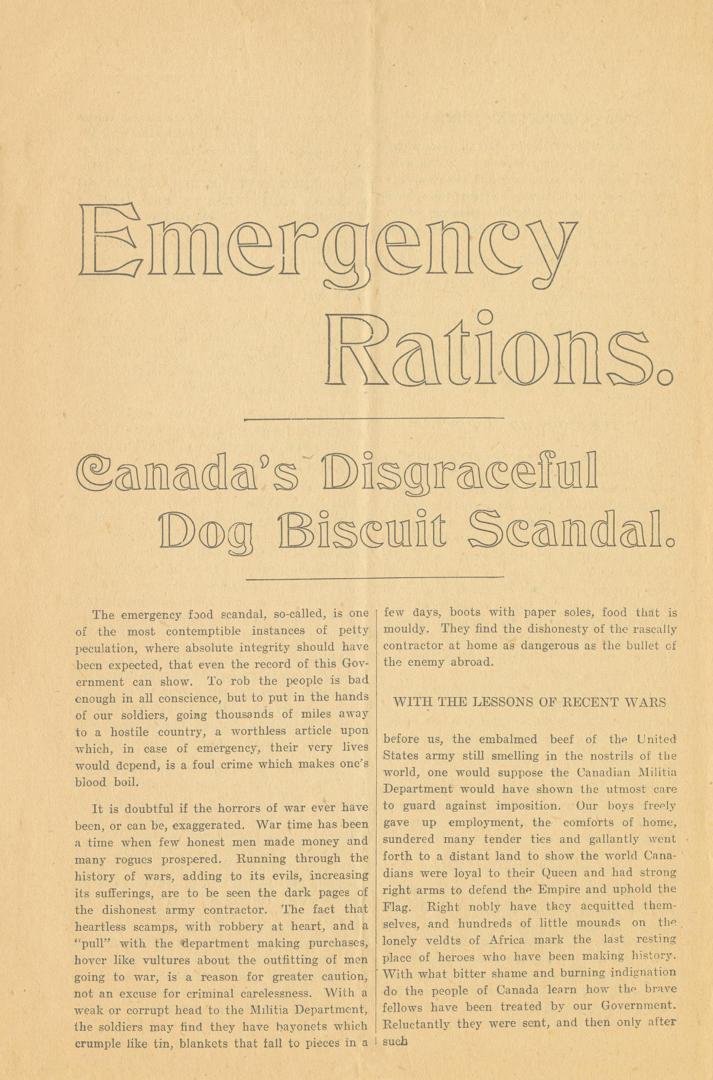 Emergency Rations.

Canada's Disgraceful Dog Biscuit Scandal.

The emergency food scandal, so-called, is one of the most contemptible instances of petty peculation, where absolute integrity should have been expected, that even the record of this Government can show. To rob the people is bad enough in all conscience, but to put in the hands of our soldiers, going thousands of miles away to a hostile country, a worthless article upon which, in case of emergency, their very lives would depend, is a foul crime which makes one's blood boil.

It is doubtful if the horrors of war ever have been, or can be, exaggerated. War time has been a time when few honest men made money and many rogues prospered. Running through the history of wars, adding to its evils, increasing its sufferings, are to be seen the dark pages of the dishonest army contractor. The fact that heartless scamps, with robbery at heart, and a "pull" with the department making purchases, hover like vultures about the outfitting of men going to war, is a reason for greater caution, not an excuse for criminal carelessness. With a weak or corrupt head to the Militia Department, the soldiers may find they have bayonets which crumple like tin, blankets that fall to pieces in a few days, boots with paper soles, food that is mouldy. They find the dishonesty of the rascally contractor at home as dangerous as the bullet of the enemy abroad.

WITH THE LESSONS OF RECENT WARS

before us, the embalmed beef of the United States army still smelling in the nostrils of the world, one would suppose the Canadian Militia Department would have shown the utmost care to guard against imposition. Our boys freely gave up employment, the comforts of home, sundered many tender ties and gallantly went forth to a distant land to show the world Canadians were loyal to their Queen and had strong right arms to defend the Empire and uphold the Flag. Right nobly have they acquitted themselves, and hundreds of little mounds on the lonely veldts of Africa mark the last resting place of heroes who have been making history. With what bitter shame and burning indignation do the people of Canada learn how the brave fellows have been treated by our Government. Reluctantly they were sent, and then only after such